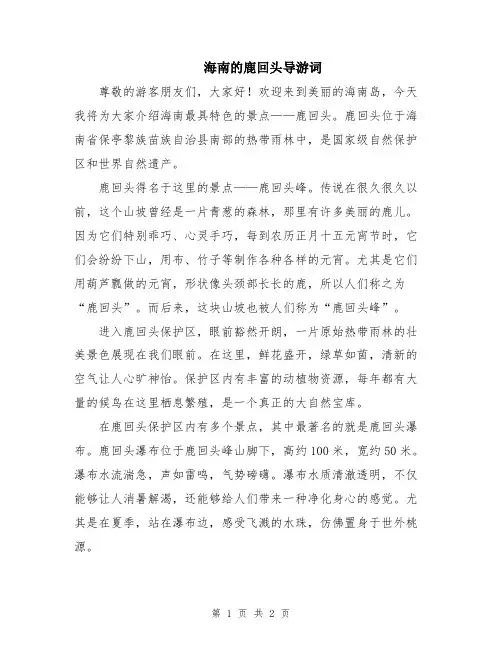 海南的鹿回头导游词

尊敬的游客朋友们，大家好！欢迎来到美丽的海南岛，今天我将为大家介绍海南最具特色的景点——鹿回头。鹿回头位于海南省保亭黎族苗族自治县南部的热带雨林中，是国家级自然保护区和世界自然遗产。

鹿回头得名于这里的景点——鹿回头峰。传说在很久很久以前，这个山坡曾经是一片青葱的森林，那里有许多美丽的鹿儿。因为它们特别乖巧、心灵手巧，每到农历正月十五元宵节时，它们会纷纷下山，用布、竹子等制作各种各样的元宵。尤其是它们用葫芦瓢做的元宵，形状像头颈部长长的鹿，所以人们称之为“鹿回头”。而后来，这块山坡也被人们称为“鹿回头峰”。

进入鹿回头保护区，眼前豁然开朗，一片原始热带雨林的壮美景色展现在我们眼前。在这里，鲜花盛开，绿草如茵，清新的空气让人心旷神怡。保护区内有丰富的动植物资源，每年都有大量的候鸟在这里栖息繁殖，是一个真正的大自然宝库。

在鹿回头保护区内有多个景点，其中最著名的就是鹿回头瀑布。鹿回头瀑布位于鹿回头峰山脚下，高约100米，宽约50米。瀑布水流湍急，声如雷鸣，气势磅礴。瀑布水质清澈透明，不仅能够让人消暑解渴，还能够给人们带来一种净化身心的感觉。尤其是在夏季，站在瀑布边，感受飞溅的水珠，仿佛置身于世外桃源。

第 1 页 共 2 页